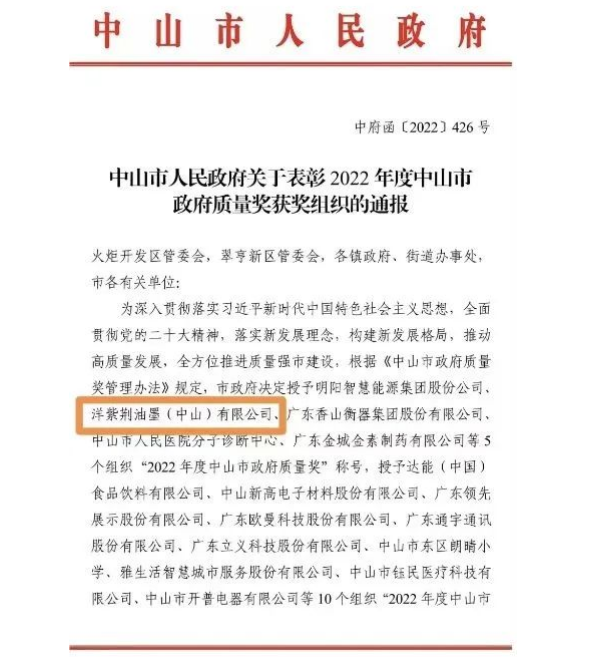 中山市人民政府

中府函〔2022〕426号

中山市人民政府关于表彰2022年度中山市政府质量奖获奖组织的通报

火炬开发区管委会，翠亨新区管委会，各镇政府、街道办事处，市各有关单位：

为深入贯彻落实习近平新时代中国特色社会主义思想，全面贯彻党的二十大精神，落实新发展理念，构建新发展格局，推动高质量发展，全方位推进质量强市建设，根据《中山市政府质量奖管理办法》规定，市政府决定授予明阳智慧能源集团股份公司、洋紫荆油墨（中山）有限公司、广东香山衡器集团股份有限公司、中山市人民医院分子诊断中心、广东金城金素制药有限公司等5个组织“2022年度中山市政府质量奖”称号，授予达能（中国）食品饮料有限公司、中山新高电子材料股份有限公司、广东领先展示股份有限公司、广东欧曼科技股份有限公司、广东通宇通讯股份有限公司、广东立义科技股份有限公司、中山市东区朗晴小学、雅生活智慧城市服务股份有限公司、中山市钰民医疗科技有限公司、中山市开普电器有限公司等10个组织“2022年度中山市